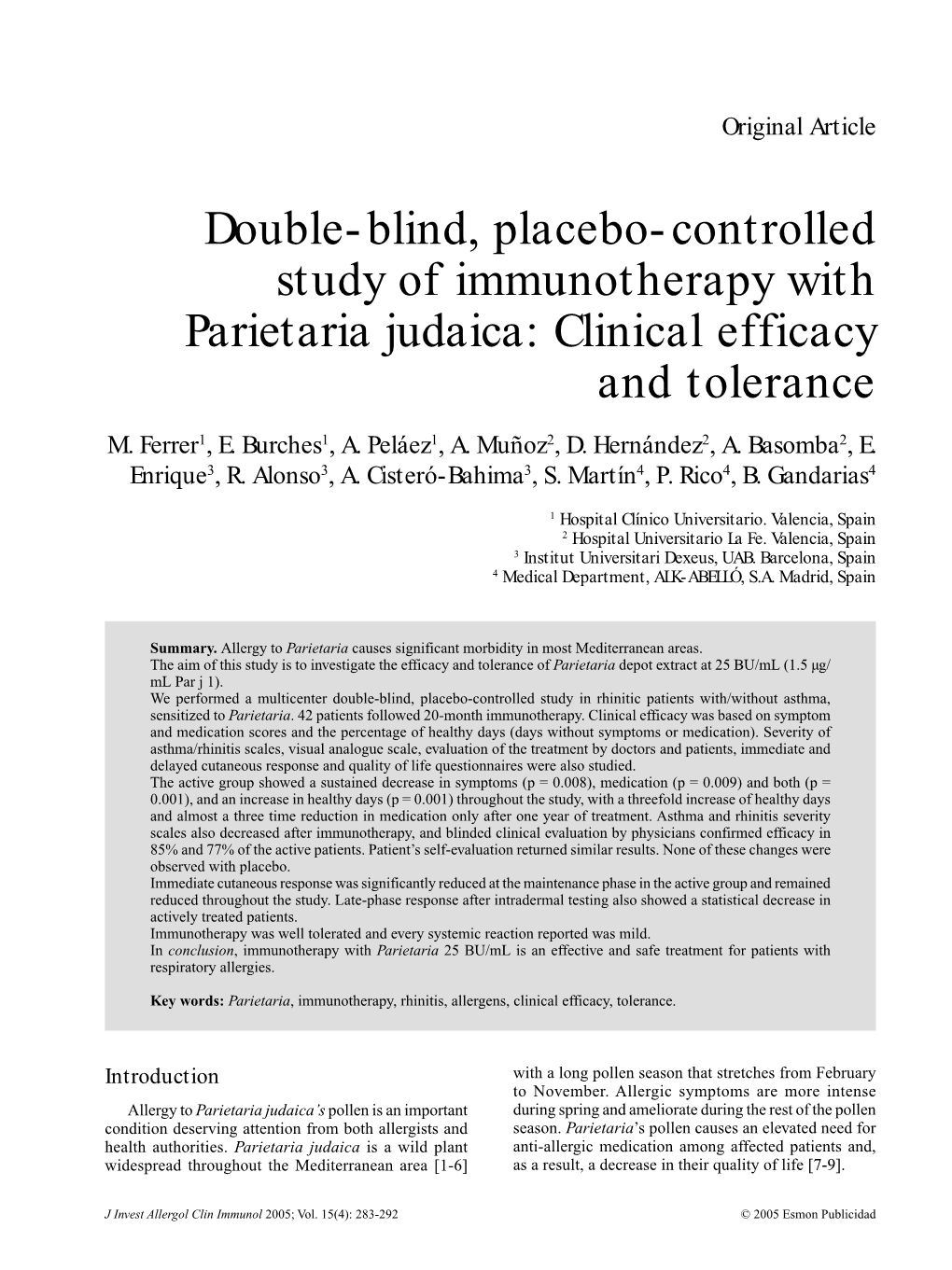 Original Article

Double-blind, placebo-controlled study of immunotherapy with Parietaria judaica: Clinical efficacy and tolerance

M. Ferrer$^1$, E. Burches$^1$, A. Peláez$^1$, A. Muñoz$^2$, D. Hernández$^2$, A. Basomba$^2$, E. Enrique$^3$, R. Alonso$^3$, A. Cisteró-Bahima$^3$, S. Martín$^4$, P. Rico$^4$, B. Gandarias$^4$

$^1$ Hospital Clínico Universitario. Valencia, Spain
$^2$ Hospital Universitario La Fe. Valencia, Spain
$^3$ Institut Universitari Dexeus, UAB. Barcelona, Spain
$^4$ Medical Department, ALK-ABELLÓ, S.A. Madrid, Spain

Summary. Allergy to Parietaria causes significant morbidity in most Mediterranean areas.
The aim of this study is to investigate the efficacy and tolerance of Parietaria depot extract at 25 BU/mL (1.5 µg/mL Par j 1).
We performed a multicenter double-blind, placebo-controlled study in rhinitic patients with/without asthma, sensitized to Parietaria. 42 patients followed 20-month immunotherapy. Clinical efficacy was based on symptom and medication scores and the percentage of healthy days (days without symptoms or medication). Severity of asthma/rhinitis scales, visual analogue scale, evaluation of the treatment by doctors and patients, immediate and delayed cutaneous response and quality of life questionnaires were also studied.
The active group showed a sustained decrease in symptoms (p = 0.008), medication (p = 0.009) and both (p = 0.001), and an increase in healthy days (p = 0.001) throughout the study, with a threefold increase of healthy days and almost a three time reduction in medication only after one year of treatment. Asthma and rhinitis severity scales also decreased after immunotherapy, and blinded clinical evaluation by physicians confirmed efficacy in 85% and 77% of the active patients. Patient's self-evaluation returned similar results. None of these changes were observed with placebo.
Immediate cutaneous response was significantly reduced at the maintenance phase in the active group and remained reduced throughout the study. Late-phase response after intradermal testing also showed a statistical decrease in actively treated patients.
Immunotherapy was well tolerated and every systemic reaction reported was mild.
In conclusion, immunotherapy with Parietaria 25 BU/mL is an effective and safe treatment for patients with respiratory allergies.

Key words: Parietaria, immunotherapy, rhinitis, allergens, clinical efficacy, tolerance.

Introduction

Allergy to Parietaria judaica's pollen is an important condition deserving attention from both allergists and health authorities. Parietaria judaica is a wild plant widespread throughout the Mediterranean area [1-6] with a long pollen season that stretches from February to November. Allergic symptoms are more intense during spring and ameliorate during the rest of the pollen season. Parietaria's pollen causes an elevated need for anti-allergic medication among affected patients and, as a result, a decrease in their quality of life [7-9].

J Invest Allergol Clin Immunol 2005; Vol. 15(4): 283-292
© 2005 Esmon Publicidad